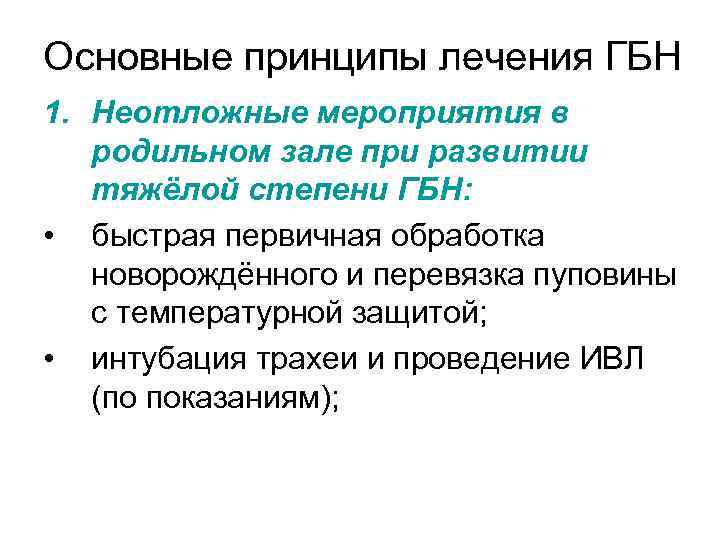 Основные принципы лечения ГБН

1. Неотложные мероприятия в родильном зале при развитии тяжёлой степени ГБН:

• быстрая первичная обработка новорождённого и перевязка пуповины с температурной защитой;

• интубация трахеи и проведение ИВЛ (по показаниям);